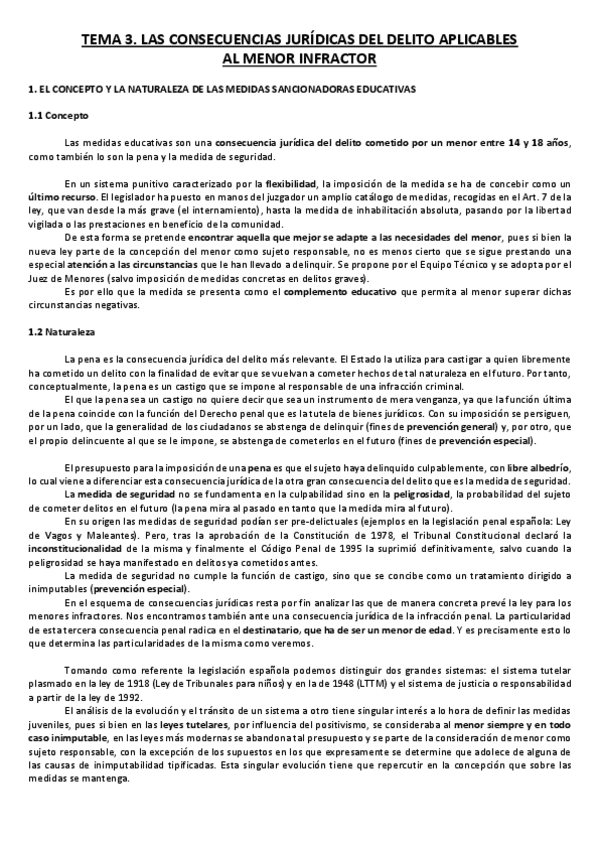 TEMA 3. LAS CONSECUENCIAS JURÍDICAS DEL DELITO APLICABLES AL MENOR INFRACTOR

1. EL CONCEPTO Y LA NATURALEZA DE LAS MEDIDAS SANCIONADORAS EDUCATIVAS

1.1 Concepto

Las medidas educativas son una consecuencia jurídica del delito cometido por un menor entre 14 y 18 años, como también lo son la pena y la medida de seguridad.

En un sistema punitivo caracterizado por la flexibilidad, la imposición de la medida se ha de concebir como un último recurso. El legislador ha puesto en manos del juzgador un amplio catálogo de medidas, recogidas en el Art. 7 de la ley, que van desde la más grave (el internamiento), hasta la medida de inhabilitación absoluta, pasando por la libertad vigilada o las prestaciones en beneficio de la comunidad.

De esta forma se pretende encontrar aquella que mejor se adapte a las necesidades del menor, pues si bien la nueva ley parte de la concepción del menor como sujeto responsable, no es menos cierto que se sigue prestando una especial atención a las circunstancias que le han llevado a delinquir. Se propone por el Equipo Técnico y se adopta por el Juez de Menores (salvo imposición de medidas concretas en delitos graves).

Es por ello que la medida se presenta como el complemento educativo que permita al menor superar dichas circunstancias negativas.

1.2 Naturaleza

La pena es la consecuencia jurídica del delito más relevante. El Estado la utiliza para castigar a quien libremente ha cometido un delito con la finalidad de evitar que se vuelvan a cometer hechos de tal naturaleza en el futuro. Por tanto, conceptualmente, la pena es un castigo que se impone al responsable de una infracción criminal.

El que la pena sea un castigo no quiere decir que sea un instrumento de mera venganza, ya que la función última de la pena coincide con la función del Derecho penal que es la tutela de bienes jurídicos. Con su imposición se persiguen, por un lado, que la generalidad de los ciudadanos se abstenga de delinquir (fines de prevención general) y, por otro, que el propio delincuente al que se le impone, se abstenga de cometerlos en el futuro (fines de prevención especial).

El presupuesto para la imposición de una pena es que el sujeto haya delinquido culpablemente, con libre albedrío, lo cual viene a diferenciar esta consecuencia jurídica de la otra gran consecuencia del delito que es la medida de seguridad.

La medida de seguridad no se fundamenta en la culpabilidad sino en la peligrosidad, la probabilidad del sujeto de cometer delitos en el futuro (la pena mira al pasado en tanto que la medida mira al futuro).

En su origen las medidas de seguridad podían ser pre-delictuales (ejemplos en la legislación penal española: Ley de Vagos y Maleantes). Pero, tras la aprobación de la Constitución de 1978, el Tribunal Constitucional declaró la inconstitucionalidad de la misma y finalmente el Código Penal de 1995 la suprimió definitivamente, salvo cuando la peligrosidad se haya manifestado en delitos ya cometidos antes.

La medida de seguridad no cumple la función de castigo, sino que se concibe como un tratamiento dirigido a inimputables (prevención especial).

En el esquema de consecuencias jurídicas resta por fin analizar las que de manera concreta prevé la ley para los menores infractores. Nos encontramos también ante una consecuencia jurídica de la infracción penal. La particularidad de esta tercera consecuencia penal radica en el destinatario, que ha de ser un menor de edad. Y es precisamente esto lo que determina las particularidades de la misma como veremos.

Tomando como referente la legislación española podemos distinguir dos grandes sistemas: el sistema tutelar plasmado en la ley de 1918 (Ley de Tribunales para niños) y en la de 1948 (LTTM) y el sistema de justicia o responsabilidad a partir de la ley de 1992.

El análisis de la evolución y el tránsito de un sistema a otro tiene singular interés a la hora de definir las medidas juveniles, pues si bien en las leyes tutelares, por influencia del positivismo, se consideraba al menor siempre y en todo caso inimputable, en las leyes más modernas se abandona tal presupuesto y se parte de la consideración de menor como sujeto responsable, con la excepción de los supuestos en los que expresamente se determine que adolece de alguna de las causas de inimputabilidad tipificadas. Esta singular evolución tiene que repercutir en la concepción que sobre las medidas se mantenga.